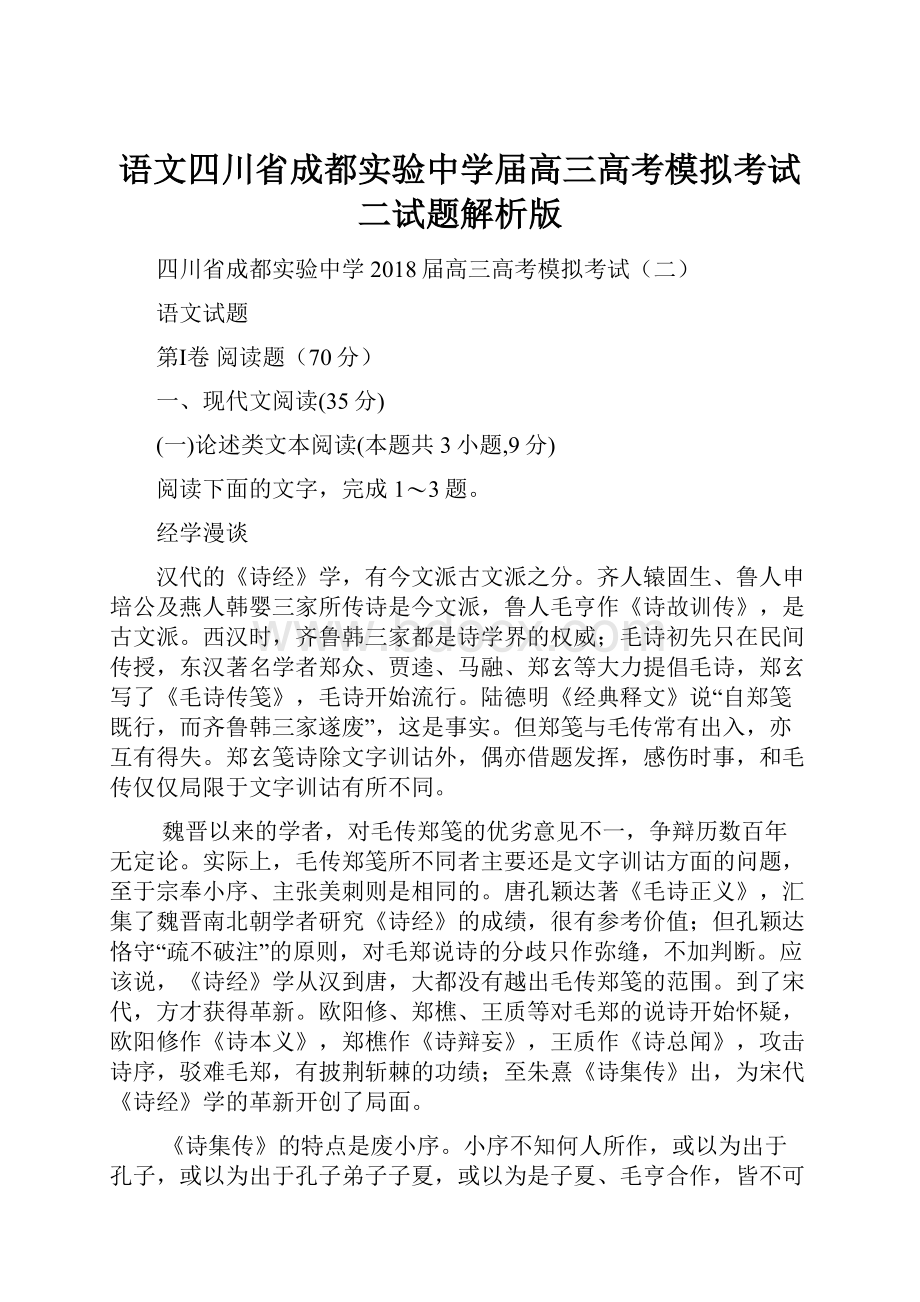 语文四川省成都实验中学届高三高考模拟考试二试题解析版

四川省成都实验中学 2018 届高三高考模拟考试（二）

语文试题

第I卷 阅读题（70 分）

一、现代文阅读(35 分)

(一)论述类文本阅读(本题共 3 小题,9 分)

阅读下面的文字，完成 1～3 题。

经学漫谈

汉代的《诗经》学，有今文派古文派之分。齐人辕固生、鲁人申培公及燕人韩婴三家所传诗是今文派，鲁人毛亨作《诗故训传》，是古文派。西汉时，齐鲁韩三家都是诗学界的权威；毛诗初先只在民间传授，东汉著名学者郑众、贾逵、马融、郑玄等大力提倡毛诗，郑玄写了《毛诗传笺》，毛诗开始流行。陆德明《经典释文》说“自郑笺既行，而齐鲁韩三家遂废”，这是事实。但郑笺与毛传常有出入，亦互有得失。郑玄笺诗除文字训诂外，偶亦借题发挥，感伤时事，和毛传仅仅局限于文字训诂有所不同。

魏晋以来的学者，对毛传郑笺的优劣意见不一，争辩历数百年无定论。实际上，毛传郑笺所不同者主要还是文字训诂方面的问题，至于宗奉小序、主张美刺则是相同的。唐孔颖达著《毛诗正义》，汇集了魏晋南北朝学者研究《诗经》的成绩，很有参考价值；但孔颖达恪守“疏不破注”的原则，对毛郑说诗的分歧只作弥缝，不加判断。应该说，《诗经》学从汉到唐，大都没有越出毛传郑笺的范围。到了宋代，方才获得革新。欧阳修、郑樵、王质等对毛郑的说诗开始怀疑，欧阳修作《诗本义》，郑樵作《诗辩妄》，王质作《诗总闻》，攻击诗序，驳难毛郑，有披荆斩棘的功绩；至朱熹《诗集传》出，为宋代《诗经》学的革新开创了局面。

《诗集传》的特点是废小序。小序不知何人所作，或以为出于孔子，或以为出于孔子弟子子夏，或以为是子夏、毛亨合作，皆不可